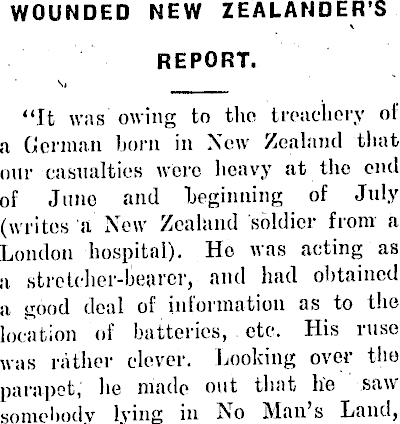 WOUNDED NEW ZEALANDER'S REPORT.

"It was owing to the treachery of a German born in New Zealand that our casualties were heavy at the end of June and beginning of July (writes a New Zealand soldier from a London hospital). He was acting as a stretcher-bearer, and had obtained a good deal of information as to the location of batteries, etc. His ruse was rather clever. Looking over the parapet, he made out that he saw somebody lying in No Man's Land,